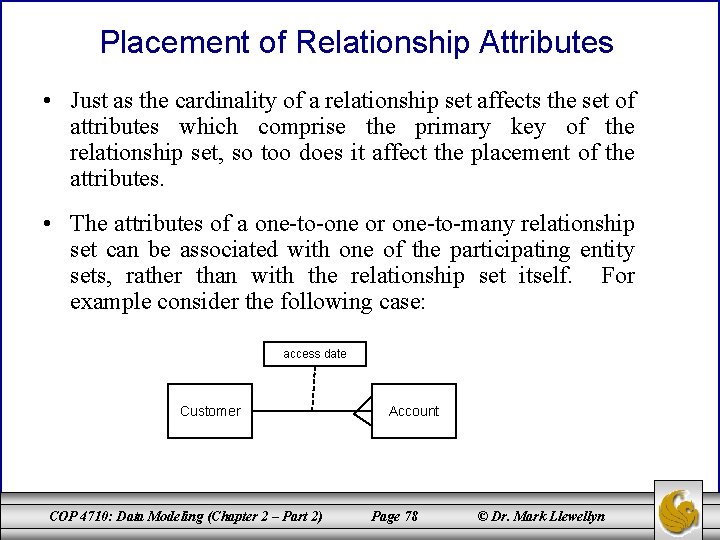 Placement of Relationship Attributes

• Just as the cardinality of a relationship set affects the set of attributes which comprise the primary key of the relationship set, so too does it affect the placement of the attributes.

• The attributes of a one-to-one or one-to-many relationship set can be associated with one of the participating entity sets, rather than with the relationship set itself. For example consider the following case:

access date

Customer

Account

COP 4710: Data Modeling (Chapter 2 – Part 2)

Page 78

© Dr. Mark Llewellyn